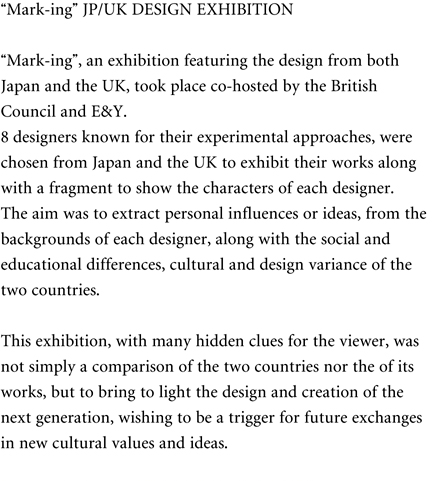 “Mark-ing” JP/UK DESIGN EXHIBITION

“Mark-ing”, an exhibition featuring the design from both Japan and the UK, took place co-hosted by the British Council and E&Y.
8 designers known for their experimental approaches, were chosen from Japan and the UK to exhibit their works along with a fragment to show the characters of each designer.
The aim was to extract personal influences or ideas, from the backgrounds of each designer, along with the social and educational differences, cultural and design variance of the two countries.

This exhibition, with many hidden clues for the viewer, was not simply a comparison of the two countries nor the of its works, but to bring to light the design and creation of the next generation, wishing to be a trigger for future exchanges in new cultural values and ideas.